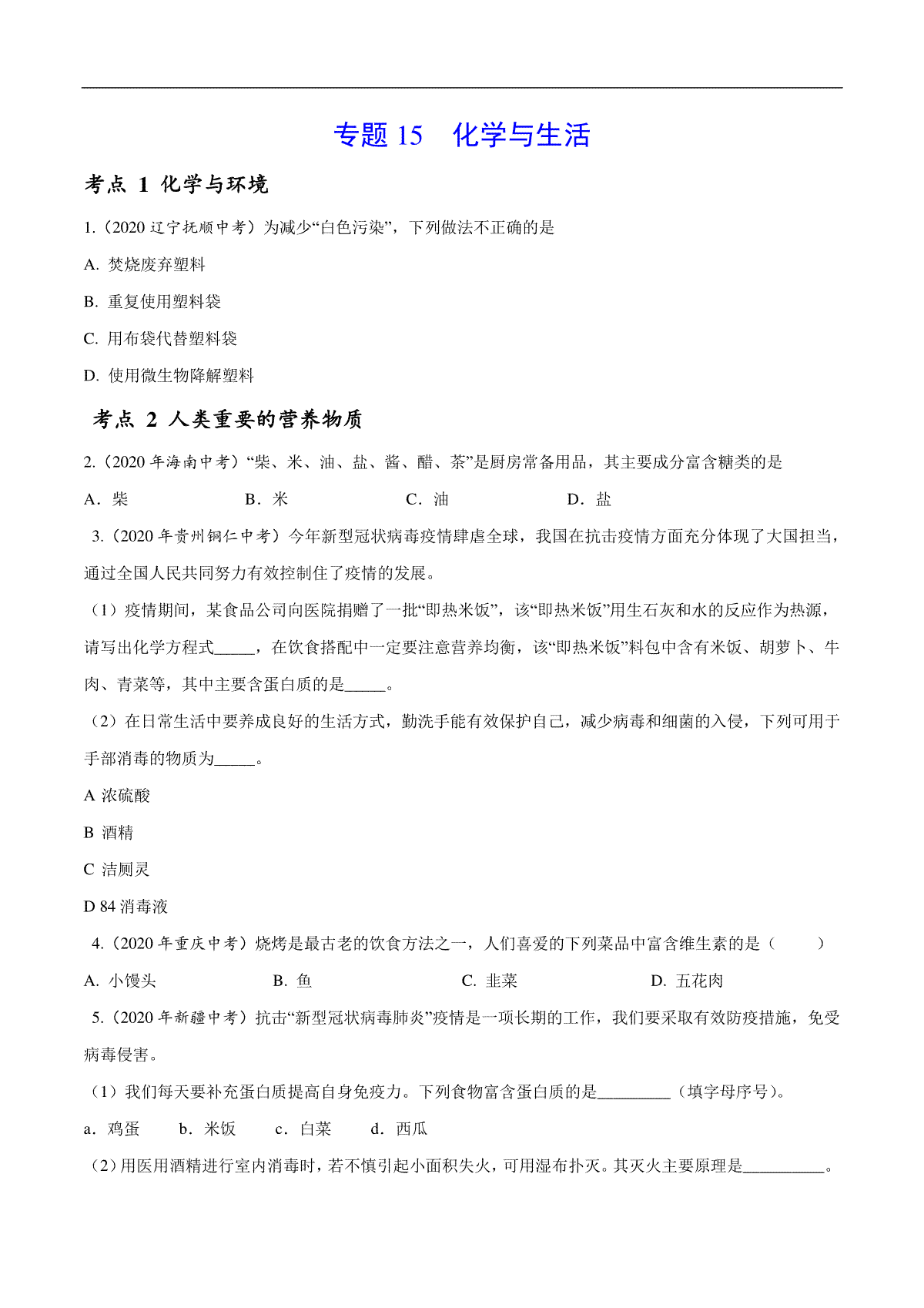 专题 15　化学与生活

考点 1 化学与环境

1.（2020 辽宁抚顺中考）为减少“白色污染”，下列做法不正确的是

A. 焚烧废弃塑料

B. 重复使用塑料袋

C. 用布袋代替塑料袋

D. 使用微生物降解塑料

考点 2 人类重要的营养物质

2.（2020 年海南中考）“柴、米、油、盐、酱、醋、茶”是厨房常备用品，其主要成分富含糖类的是

A．柴　　B．米　　C．油　　D．盐

3.（2020 年贵州铜仁中考）今年新型冠状病毒疫情肆虐全球，我国在抗击疫情方面充分体现了大国担当，通过全国人民共同努力有效控制住了疫情的发展。

（1）疫情期间，某食品公司向医院捐赠了一批“即热米饭”，该“即热米饭”用生石灰和水的反应作为热源，请写出化学方程式_____，在饮食搭配中一定要注意营养均衡，该“即热米饭”料包中含有米饭、胡萝卜、牛肉、青菜等，其中主要含蛋白质的是_____。

（2）在日常生活中要养成良好的生活方式，勤洗手能有效保护自己，减少病毒和细菌的入侵，下列可用于手部消毒的物质为_____。

A 浓硫酸

B 酒精

C 洁厕灵

D 84 消毒液

4.（2020 年重庆中考）烧烤是最古老的饮食方法之一，人们喜爱的下列菜品中富含维生素的是（　　）

A. 小馒头　　B. 鱼　　C. 韭菜　　D. 五花肉

5.（2020 年新疆中考）抗击“新型冠状病毒肺炎”疫情是一项长期的工作，我们要采取有效防疫措施，免受病毒侵害。

（1）我们每天要补充蛋白质提高自身免疫力。下列食物富含蛋白质的是_________（填字母序号）。

a．鸡蛋　　b．米饭　　c．白菜　　d．西瓜

（2）用医用酒精进行室内消毒时，若不慎引起小面积失火，可用湿布扑灭。其灭火主要原理是__________。